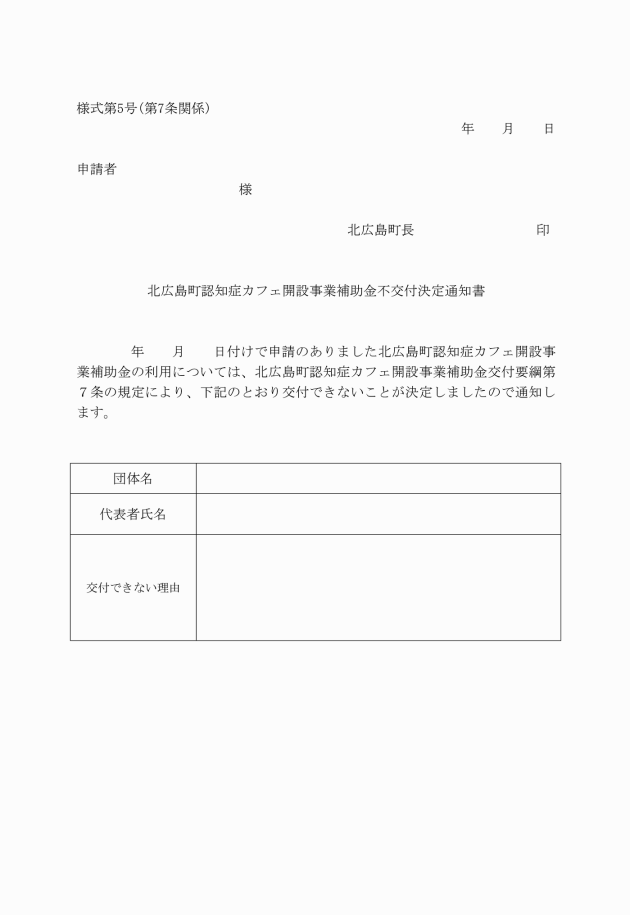 様式第5号(第7条関係)

年　月　日

申請者

様

北広島町長　　　　印

北広島町認知症カフェ開設事業補助金不交付決定通知書

年　月　日付けで申請のありました北広島町認知症カフェ開設事業補助金の利用については、北広島町認知症カフェ開設事業補助金交付要綱第7条の規定により、下記のとおり交付できないことが決定しましたので通知します。

| 団体名 |  |
|---|---|
| 代表者氏名 |  |
| 交付できない理由 |  |